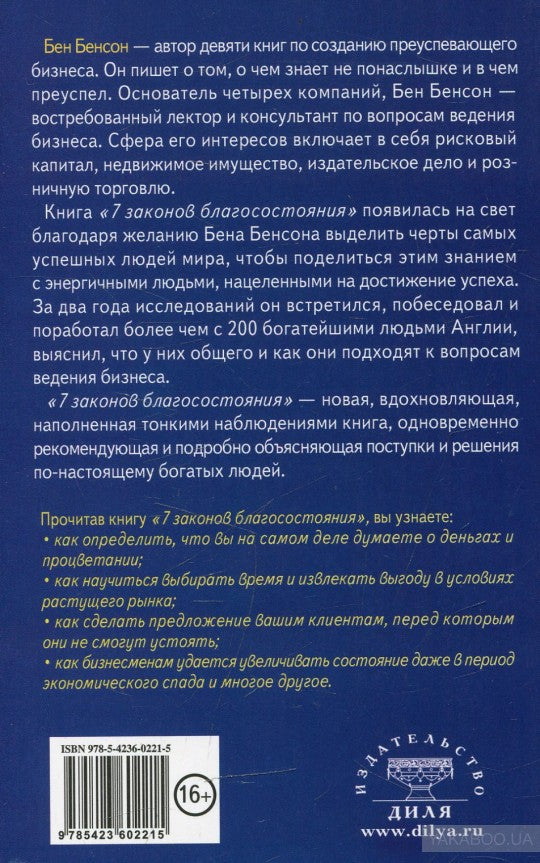 Бен Бенсон — автор девяти книг по созданию преуспевающего бизнеса. Он пишет о том, о чем знает не понаслышке и в чем преуспел. Основатель четырех компаний, Бен Бенсон — востребованный лектор и консультант по вопросам ведения бизнеса. Сфера его интересов включает в себя рисковый капитал, недвижимое имущество, издательское дело и розничную торговлю.

Книга «7 законов благосостояния» появилась на свет благодаря желанию Бена Бенсона выделить черты самых успешных людей мира, чтобы поделиться этим знанием с энергичными людьми, нацеленными на достижение успеха. За два года исследований он встретился, побеседовал и поработал более чем с 200 богатейшими людьми Англии, выяснил, что у них общего и как они подходят к вопросам ведения бизнеса.

«7 законов благосостояния» — новая, вдохновляющая, наполненная тонкими наблюдениями книга, одновременно рекомендующая и подробно объясняющая поступки и решения по-настоящему богатых людей.

Прочитав книгу «7 законов благосостояния», вы узнаете:
• как определить, что вы на самом деле думаете о деньгах и процветании;
• как научиться выбирать время и извлекать выгоду в условиях растущего рынка;
• как сделать предложение вашим клиентам, перед которым они не смогут устоять;
• как бизнесменам удается увеличивать состояние даже в период экономического спада и многое другое.

ISBN 978-5-4236-0221-5
16+
9 785423 602215

ИЗДАТЕЛЬСТВО
ДИЛЯ
www.dilya.ru

YAKABOO.UA